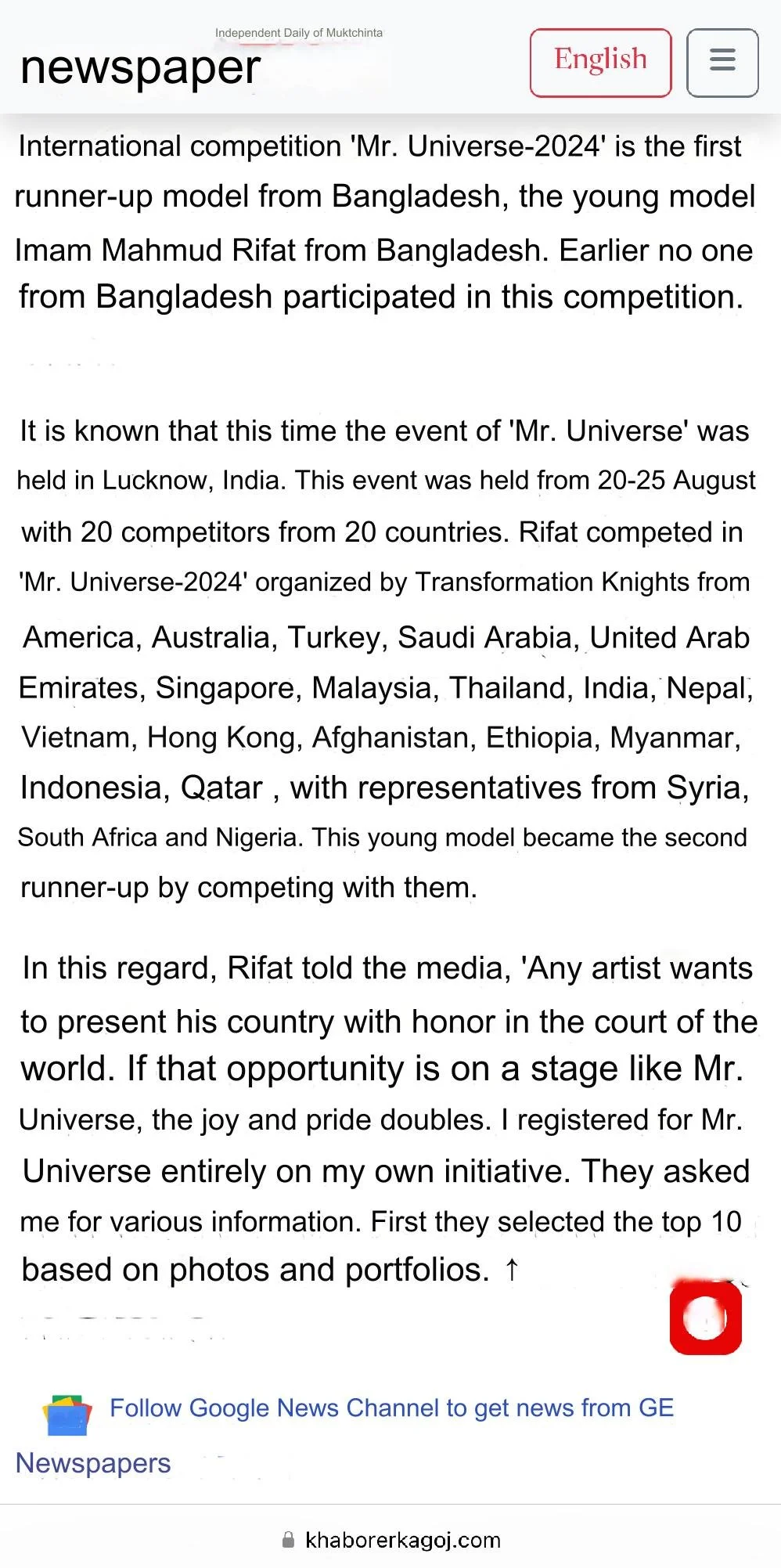 Independent Daily of Muktchinta
newspaper

English

International competition 'Mr. Universe-2024' is the first runner-up model from Bangladesh, the young model Imam Mahmud Rifat from Bangladesh. Earlier no one from Bangladesh participated in this competition.

It is known that this time the event of 'Mr. Universe' was held in Lucknow, India. This event was held from 20-25 August with 20 competitors from 20 countries. Rifat competed in 'Mr. Universe-2024' organized by Transformation Knights from America, Australia, Turkey, Saudi Arabia, United Arab Emirates, Singapore, Malaysia, Thailand, India, Nepal, Vietnam, Hong Kong, Afghanistan, Ethiopia, Myanmar, Indonesia, Qatar , with representatives from Syria, South Africa and Nigeria. This young model became the second runner-up by competing with them.

In this regard, Rifat told the media, 'Any artist wants to present his country with honor in the court of the world. If that opportunity is on a stage like Mr. Universe, the joy and pride doubles. I registered for Mr. Universe entirely on my own initiative. They asked me for various information. First they selected the top 10 based on photos and portfolios. ↑

Follow Google News Channel to get news from GE Newspapers

khaborerkagoj.com